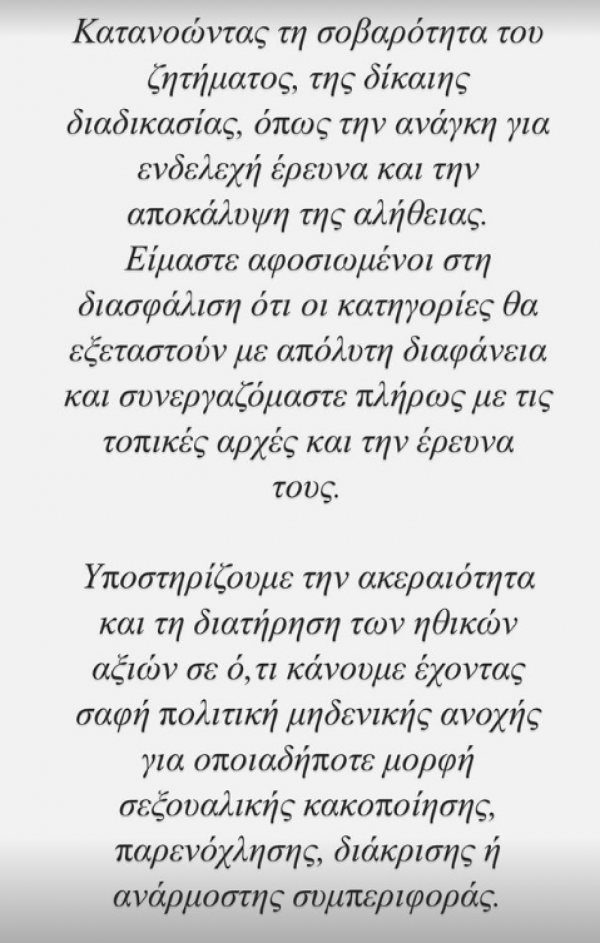 Κατανοώντας τη σοβαρότητα του ζητήματος, της δίκαιης διαδικασίας, όπως την ανάγκη για ενδελεχή έρευνα και την αποκάλυψη της αλήθειας. Είμαστε αφοσιωμένοι στη διασφάλιση ότι οι κατηγορίες θα εξεταστούν με απόλυτη διαφάνεια και συνεργαζόμαστε πλήρως με τις τοπικές αρχές και την έρευνα τους.

Υποστηρίζουμε την ακεραιότητα και τη διατήρηση των ηθικών αξιών σε ό,τι κάνουμε έχοντας σαφή πολιτική μηδενικής ανοχής για οποιαδήποτε μορφή σεξουαλικής κακοποίησης, παρενόχλησης, διάκρισης ή ανάρμοστης συμπεριφοράς.